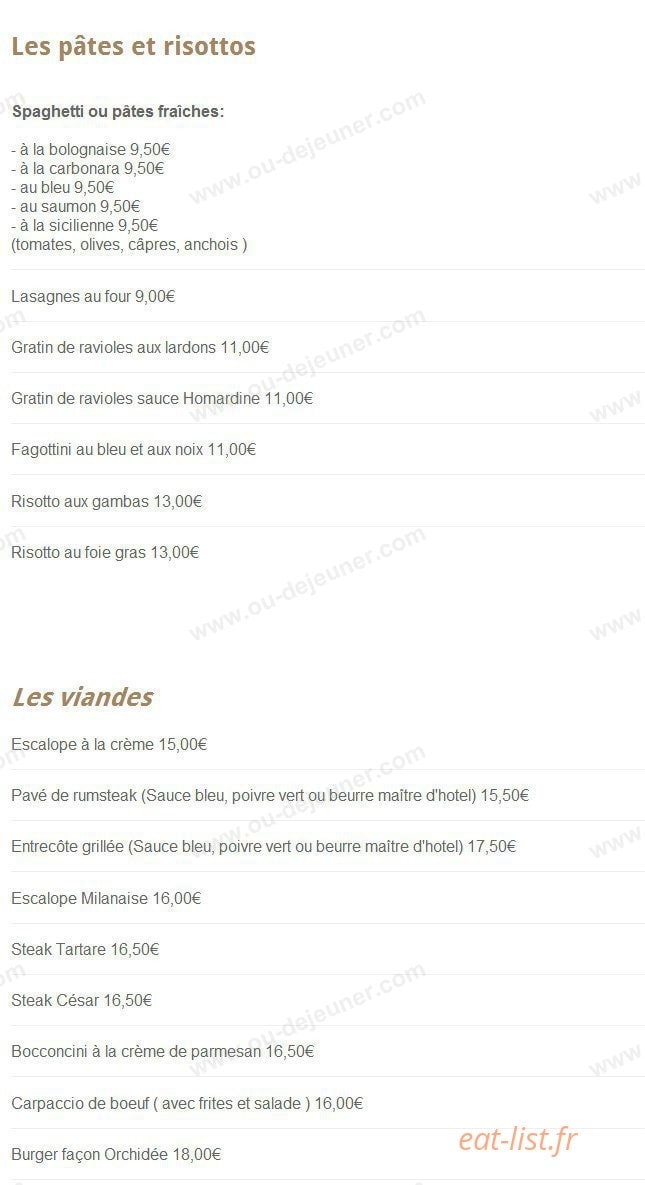 Les pâtes et risottos

Spaghetti ou pâtes fraîches:

- à la bolognaise 9,50€
- à la carbonara 9,50€
- au bleu 9,50€
- au saumon 9,50€
- à la sicilienne 9,50€
(tomates, olives, câpres, anchois )

Lasagnes au four 9,00€

Gratin de ravioles aux lardons 11,00€

Gratin de ravioles sauce Homardine 11,00€

Fagottini au bleu et aux noix 11,00€

Risotto aux gambas 13,00€

Risotto au foie gras 13,00€

Les viandes

Escalope à la crème 15,00€

Pavé de rumsteak (Sauce bleu, poivre vert ou beurre maître d'hotel) 15,50€

Entrecôte grillée (Sauce bleu, poivre vert ou beurre maître d'hotel) 17,50€

Escalope Milanaise 16,00€

Steak Tartare 16,50€

Steak César 16,50€

Bocconcini à la crème de parmesan 16,50€

Carpaccio de boeuf ( avec frites et salade ) 16,00€

Burger façon Orchidée 18,00€

www.ou-dejeuner.com

eat-list.fr